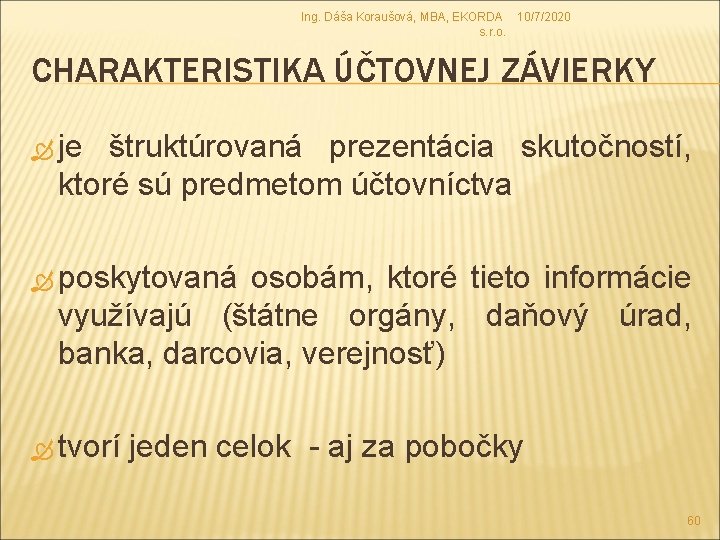 Ing. Dáša Koraušová, MBA, EKORDA s.r.o. 10/7/2020

CHARAKTERISTIKA ÚČTOVNEJ ZÁVIERKY

je štruktúrovaná prezentácia skutočností, ktoré sú predmetom účtovníctva

poskytovaná osobám, ktoré tieto informácie využívajú (štátne orgány, daňový úrad, banka, darcovia, verejnosť)

tvorí jeden celok - aj za pobočky

60